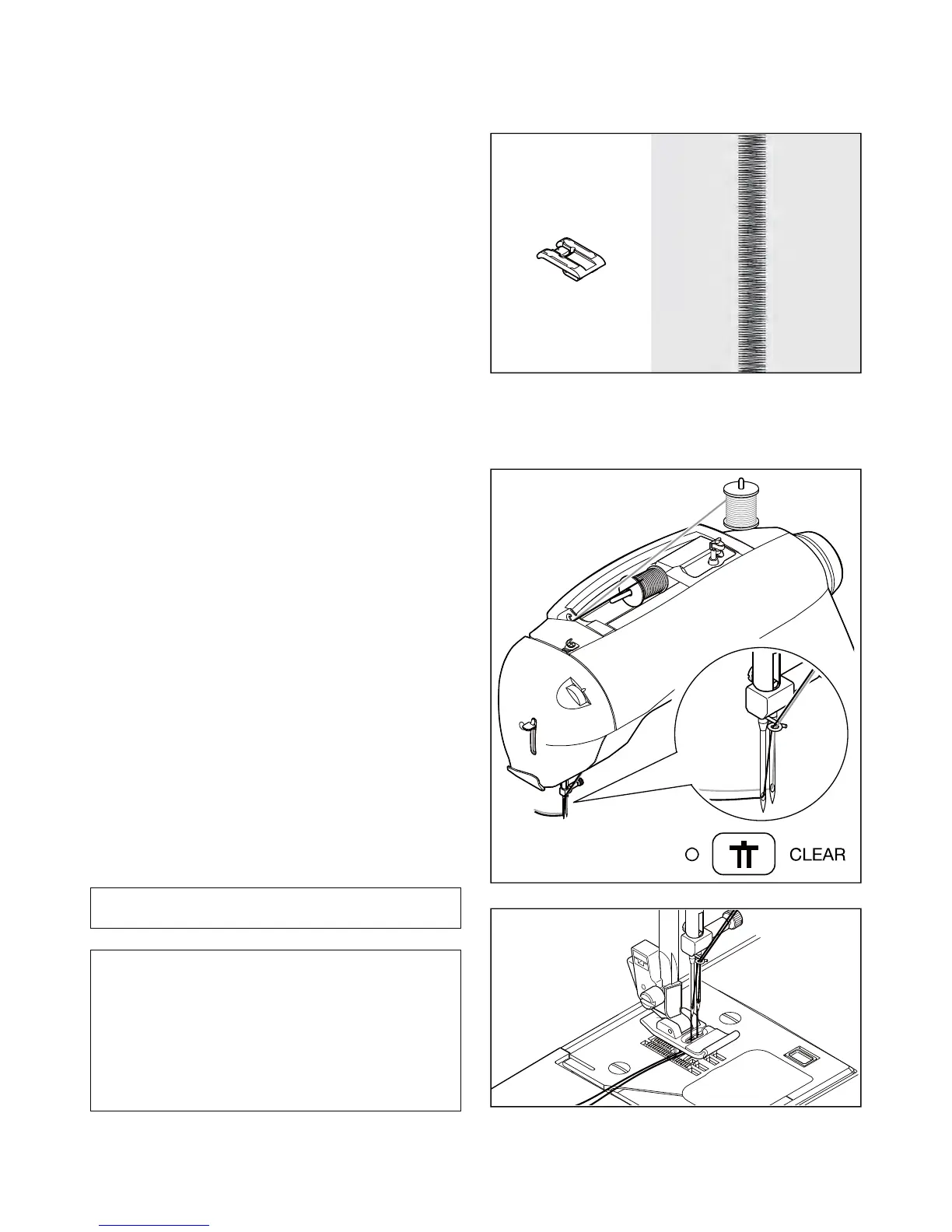 CLEAR